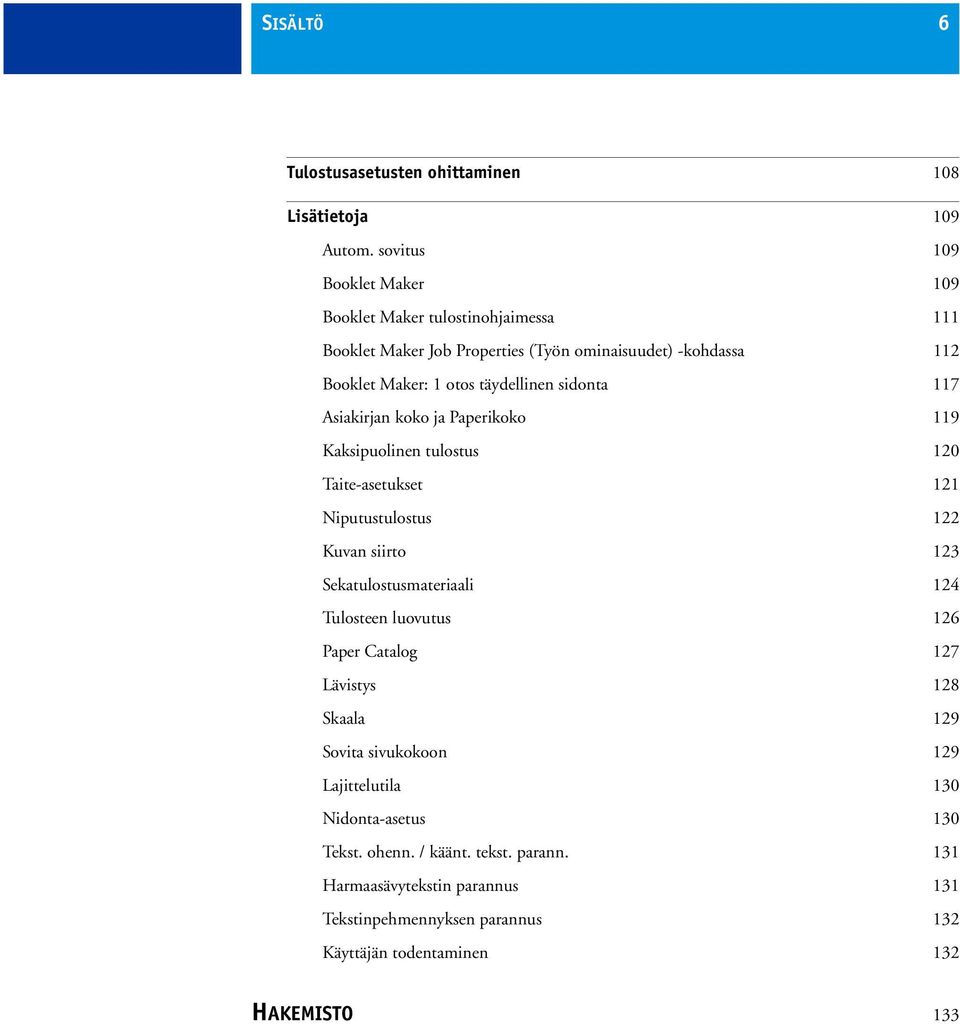 SISÄLTÖ 6

Tulostusasetusten ohittaminen 108

Lisätietoja 109

Autom. sovitus 109

Booklet Maker 109

Booklet Maker tulostinohjaimessa 111

Booklet Maker Job Properties (Työn ominaisuudet) -kohdassa 112

Booklet Maker: 1 otos täydellinen sidonta 117

Asiakirjan koko ja Paperikoko 119

Kaksipuolinen tulostus 120

Taite-asetukset 121

Niputustulostus 122

Kuvan siirto 123

Sekatulostusmateriaali 124

Tulosteen luovutus 126

Paper Catalog 127

Lävistys 128

Skaala 129

Sovita sivukokoon 129

Lajittelutila 130

Nidonta-asetus 130

Tekst. ohenn. / käänt. tekst. parann. 131

Harmaasävytekstin parannus 131

Tekstinpehmennyksen parannus 132

Käyttäjän todentaminen 132

HAKEMISTO 133